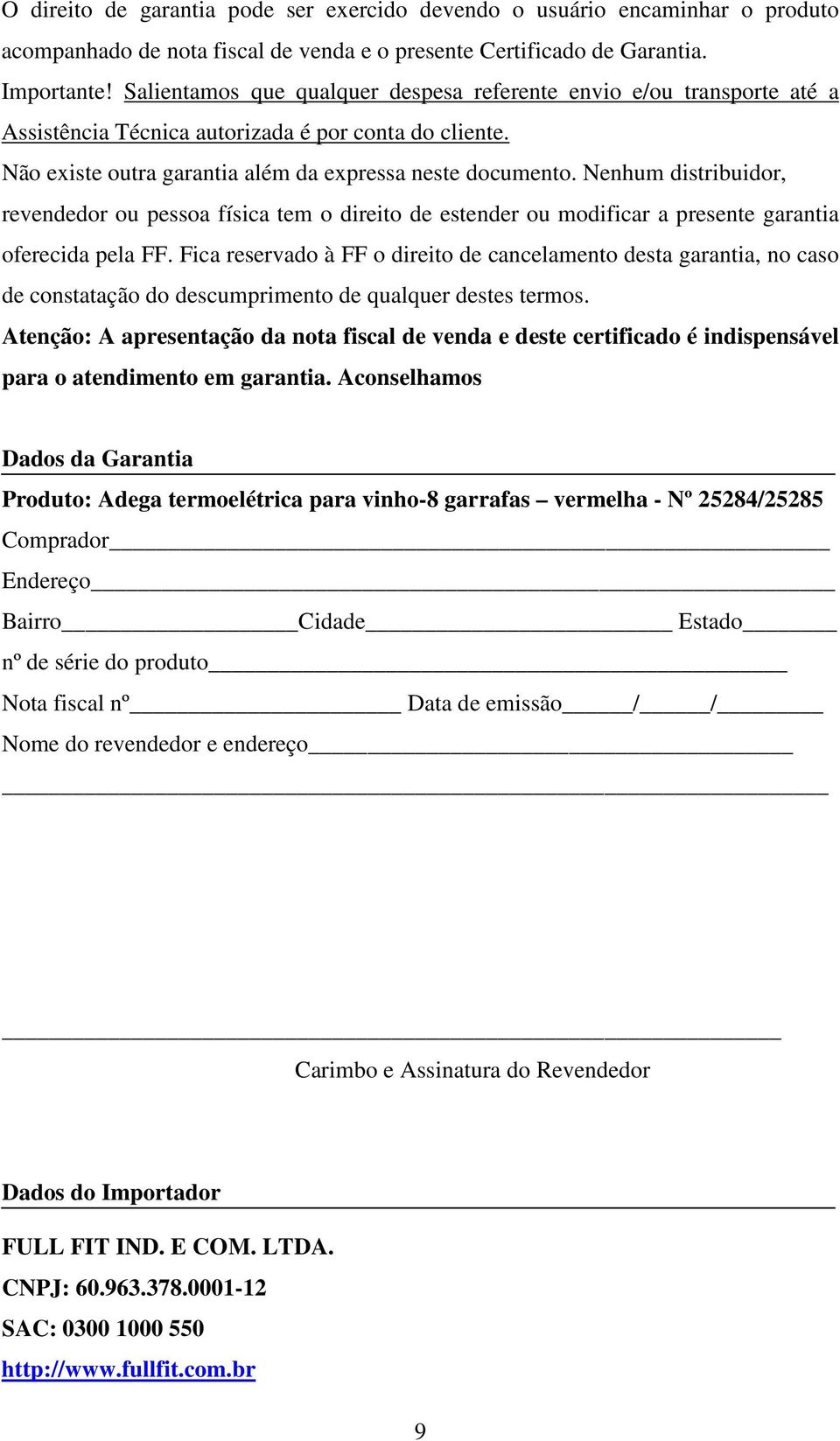 O direito de garantia pode ser exercido devendo o usuário encaminhar o produto acompanhado de nota fiscal de venda e o presente Certificado de Garantia.

Importante! Salientamos que qualquer despesa referente envio e/ou transporte até a Assistência Técnica autorizada é por conta do cliente.

Não existe outra garantia além da expressa neste documento. Nenhum distribuidor, revendedor ou pessoa física tem o direito de estender ou modificar a presente garantia oferecida pela FF. Fica reservado à FF o direito de cancelamento desta garantia, no caso de constatação do descumprimento de qualquer destes termos.

Atenção: A apresentação da nota fiscal de venda e deste certificado é indispensável para o atendimento em garantia. Aconselhamos

Dados da Garantia

Produto: Adega termoelétrica para vinho-8 garrafas – vermelha - Nº 25284/25285

Comprador

Endereço

Bairro Cidade Estado

nº de série do produto

Nota fiscal nº Data de emissão / /

Nome do revendedor e endereço

Carimbo e Assinatura do Revendedor

Dados do Importador

FULL FIT IND. E COM. LTDA.

CNPJ: 60.963.378.0001-12

SAC: 0300 1000 550

http://www.fullfit.com.br

9